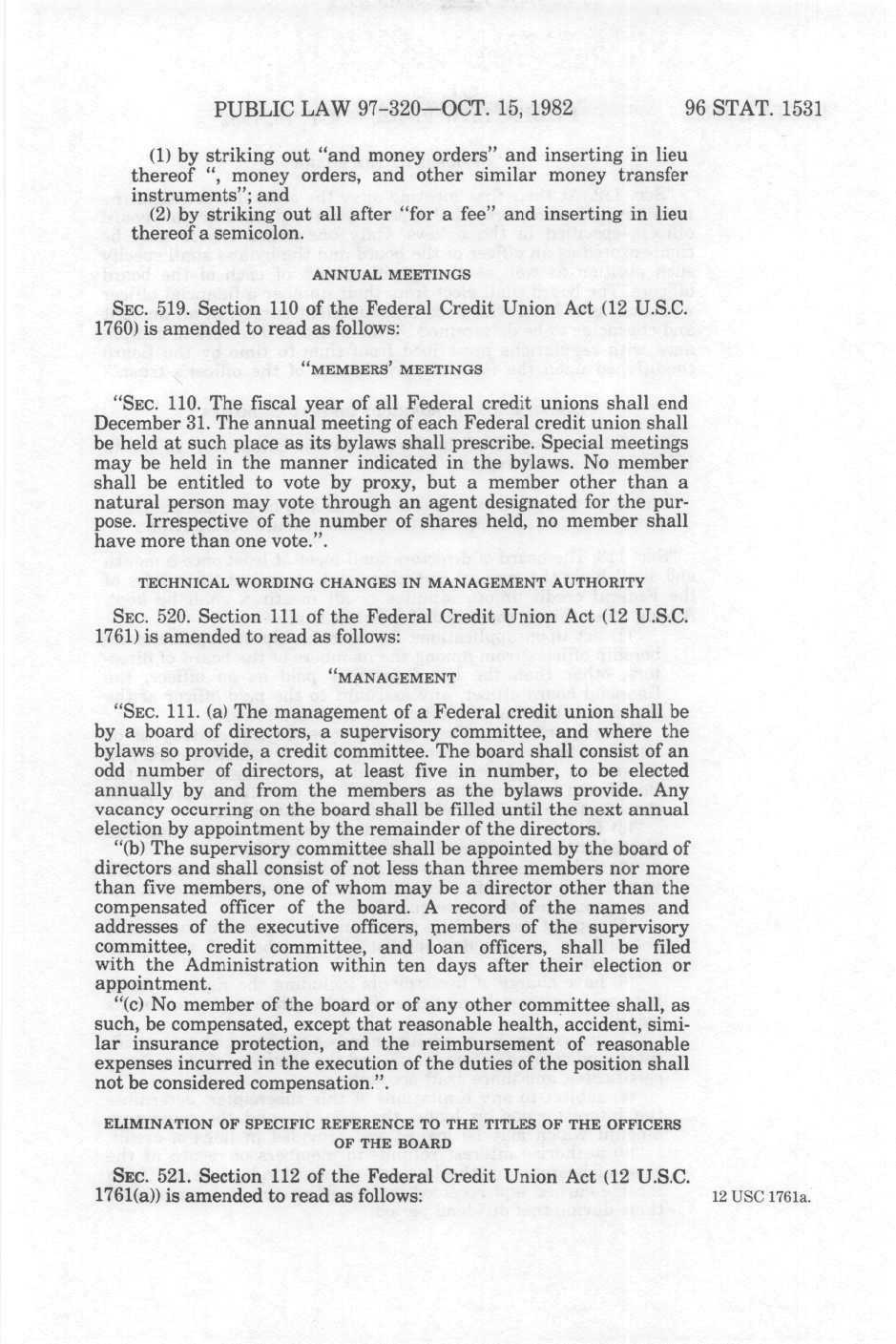 PUBLIC LAW 97-320—OCT. 15, 1982

96 STAT. 1531

(1) by striking out "and money orders" and inserting in lieu thereof ", money orders, and other similar money transfer instruments"; and

(2) by striking out all after "for a fee" and inserting in lieu thereof a semicolon.

ANNUAL MEETINGS

SEC. 519. Section 110 of the Federal Credit Union Act (12 U.S.C. 1760) is amended to read as follows:

"MEMBERS' MEETINGS

"SEC. 110. The fiscal year of all Federal credit unions shall end December 31. The annual meeting of each Federal credit union shall be held at such place as its bylaws shall prescribe. Special meetings may be held in the manner indicated in the bylaws. No member shall be entitled to vote by proxy, but a member other than a natural person may vote through an agent designated for the purpose. Irrespective of the number of shares held, no member shall have more than one vote.".

TECHNICAL WORDING CHANGES IN MANAGEMENT AUTHORITY

SEC. 520. Section 111 of the Federal Credit Union Act (12 U.S.C. 1761) is amended to read as follows:

"MANAGEMENT

"SEC. 111. (a) The management of a Federal credit union shall be by a board of directors, a supervisory committee, and where the bylaws so provide, a credit committee. The board shall consist of an odd number of directors, at least five in number, to be elected annually by and from the members as the bylaws provide. Any vacancy occurring on the board shall be filled until the next annual election by appointment by the remainder of the directors.

"(b) The supervisory committee shall be appointed by the board of directors and shall consist of not less than three members nor more than five members, one of whom may be a director other than the compensated officer of the board. A record of the names and addresses of the executive officers, members of the supervisory committee, credit committee, and loan officers, shall be filed with the Administration within ten days after their election or appointment.

"(c) No member of the board or of any other committee shall, as such, be compensated, except that reasonable health, accident, similar insurance protection, and the reimbursement of reasonable expenses incurred in the execution of the duties of the position shall not be considered compensation.".

ELIMINATION OF SPECIFIC REFERENCE TO THE TITLES OF THE OFFICERS OF THE BOARD

SEC. 521. Section 112 of the Federal Credit Union Act (12 U.S.C. 1761(a)) is amended to read as follows:

12 USC 1761a.